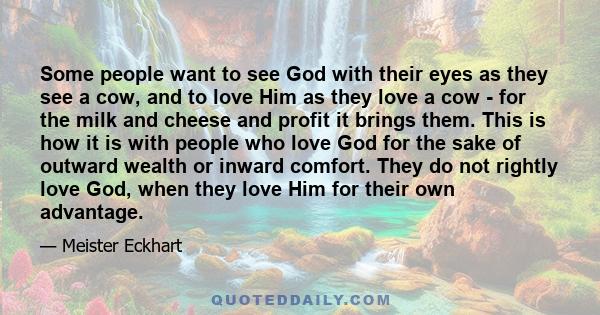 Some people want to see God with their eyes as they see a cow, and to love Him as they love a cow - for the milk and cheese and profit it brings them. This is how it is with people who love God for the sake of outward wealth or inward comfort. They do not rightly love God, when they love Him for their own advantage.

— Meister Eckhart

QUOTEDDAILY.COM